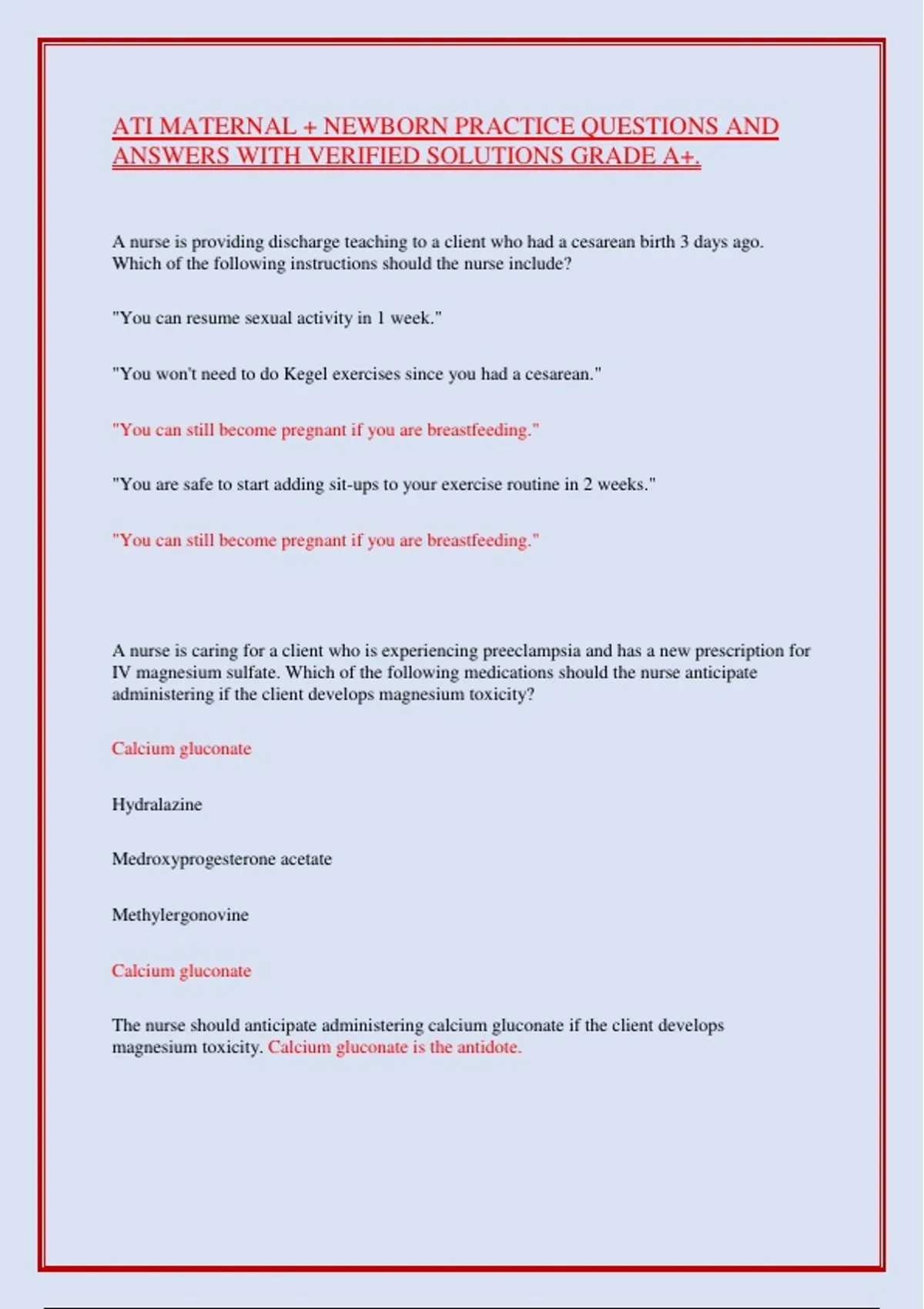 ATI MATERNAL + NEWBORN PRACTICE QUESTIONS AND ANSWERS WITH VERIFIED SOLUTIONS GRADE A+.

A nurse is providing discharge teaching to a client who had a cesarean birth 3 days ago. Which of the following instructions should the nurse include?

"You can resume sexual activity in 1 week."

"You won't need to do Kegel exercises since you had a cesarean."

"You can still become pregnant if you are breastfeeding."

"You are safe to start adding sit-ups to your exercise routine in 2 weeks."

"You can still become pregnant if you are breastfeeding."

A nurse is caring for a client who is experiencing preeclampsia and has a new prescription for IV magnesium sulfate. Which of the following medications should the nurse anticipate administering if the client develops magnesium toxicity?

Calcium gluconate

Hydralazine

Medroxyprogesterone acetate

Methylergonovine

Calcium gluconate

The nurse should anticipate administering calcium gluconate if the client develops magnesium toxicity. Calcium gluconate is the antidote.